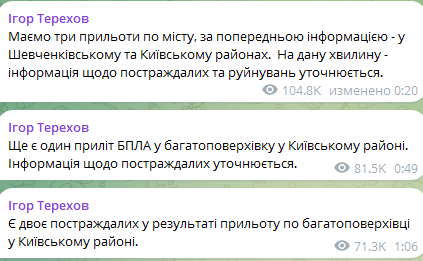 Ігор Терехов
Маємо три прильоти по місту, за попередньою інформацією - у Шевченківському та Київському районах.  На дану хвилину - інформація щодо постраждалих та руйнувань уточнюється.
104.8K изменено 0:20

Ігор Терехов
Ще є один приліт БПЛА у багатоповерхівку у Київському районі. Інформація щодо постраждалих уточнюється.
81.5K 0:49

Ігор Терехов
Є двоє постраждалих у результаті прильоту по багатоповерхівці у Київському районі.
71.3K 1:06